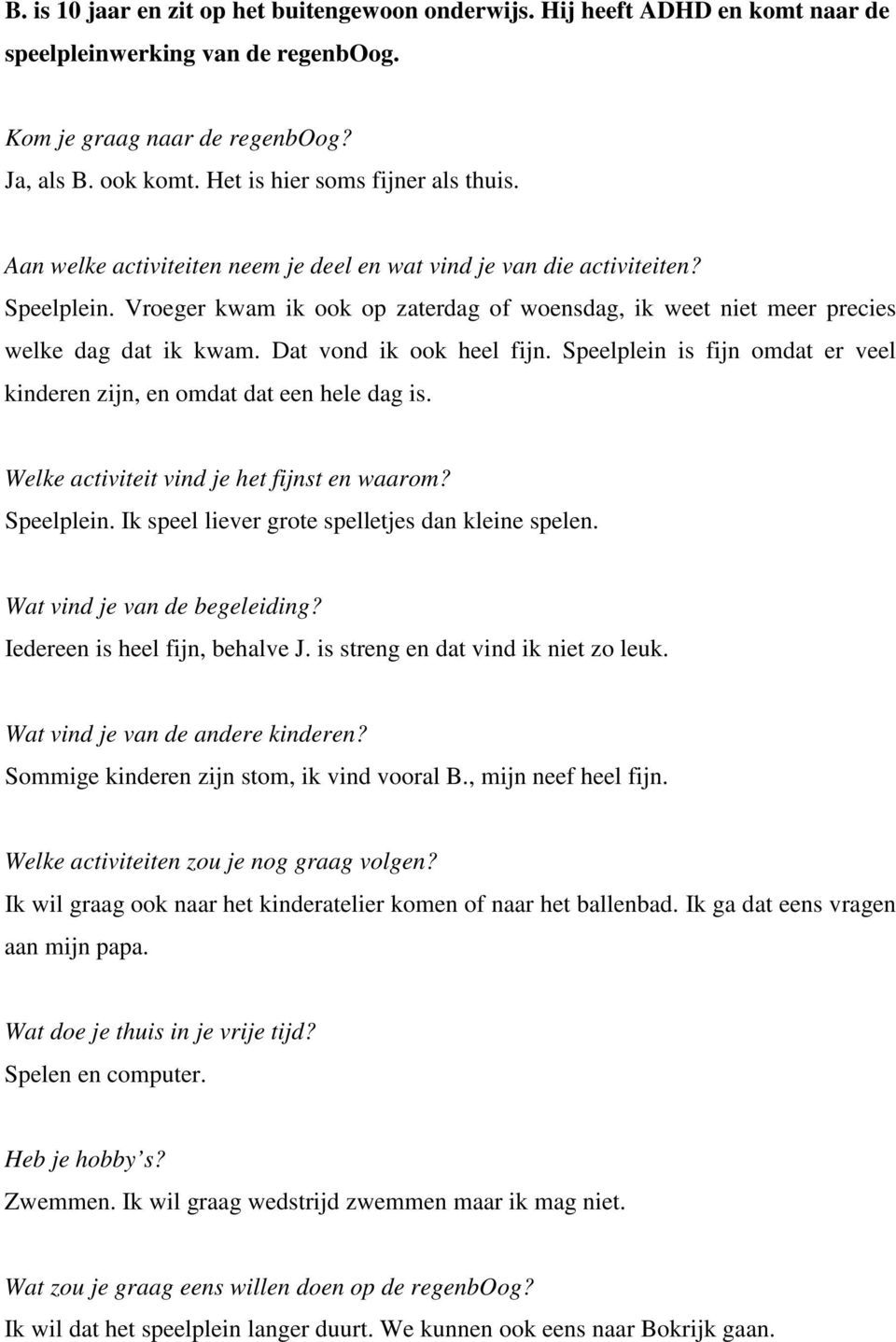 B. is 10 jaar en zit op het buitengewoon onderwijs. Hij heeft ADHD en komt naar de speelpleinwerking van de regenbOog.

Kom je graag naar de regenbOog?
Ja, als B. ook komt. Het is hier soms fijner als thuis.

Aan welke activiteiten neem je deel en wat vind je van die activiteiten?
Speelplein. Vroeger kwam ik ook op zaterdag of woensdag, ik weet niet meer precies welke dag dat ik kwam. Dat vond ik ook heel fijn. Speelplein is fijn omdat er veel kinderen zijn, en omdat dat een hele dag is.

Welke activiteit vind je het fijnst en waarom?
Speelplein. Ik speel liever grote spelletjes dan kleine spelen.

Wat vind je van de begeleiding?
Iedereen is heel fijn, behalve J. is streng en dat vind ik niet zo leuk.

Wat vind je van de andere kinderen?
Sommige kinderen zijn stom, ik vind vooral B., mijn neef heel fijn.

Welke activiteiten zou je nog graag volgen?
Ik wil graag ook naar het kinderatelier komen of naar het ballenbad. Ik ga dat eens vragen aan mijn papa.

Wat doe je thuis in je vrije tijd?
Spelen en computer.

Heb je hobby's?
Zwemmen. Ik wil graag wedstrijd zwemmen maar ik mag niet.

Wat zou je graag eens willen doen op de regenbOog?
Ik wil dat het speelplein langer duurt. We kunnen ook eens naar Bokrijk gaan.